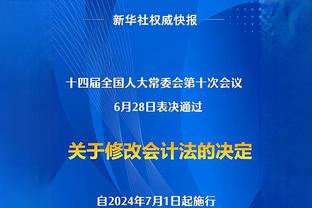 新华社权威快报

十四届全国人大常委会第十次会议
6月28日表决通过

关于修改会计法的决定

自2024年7月1日起施行